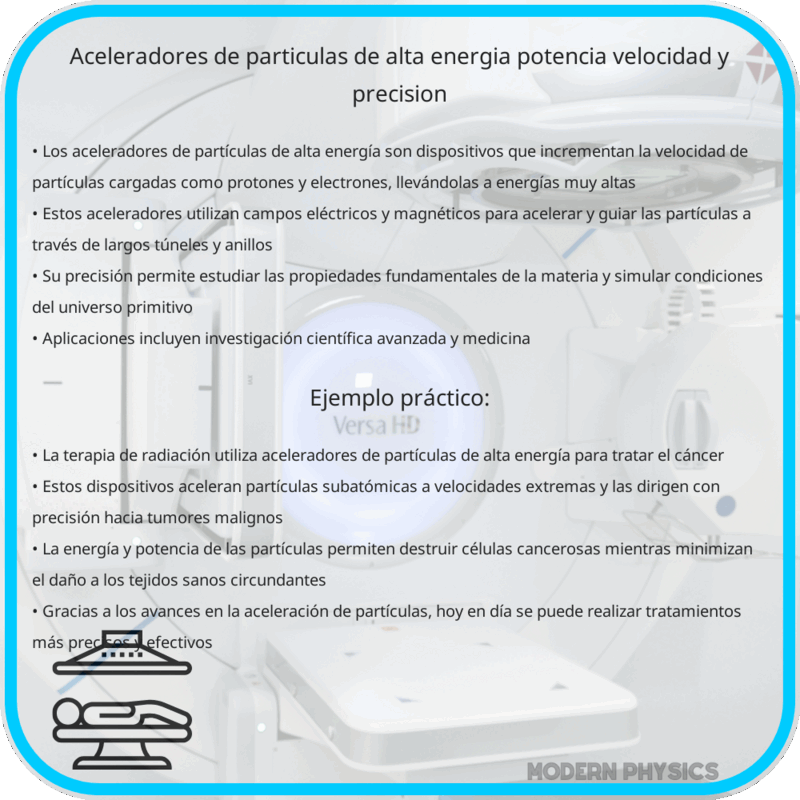 Aceleradores de particulas de alta energia potencia velocidad y precision

• Los aceleradores de partículas de alta energía son dispositivos que incrementan la velocidad de partículas cargadas como protones y electrones, llevándolas a energías muy altas
• Estos aceleradores utilizan campos eléctricos y magnéticos para acelerar y guiar las partículas a través de largos túneles y anillos
• Su precisión permite estudiar las propiedades fundamentales de la materia y simular condiciones del universo primitivo
• Aplicaciones incluyen investigación científica avanzada y medicina

Ejemplo práctico:

Versa HD

• La terapia de radiación utiliza aceleradores de partículas de alta energía para tratar el cáncer
• Estos dispositivos aceleran partículas subatómicas a velocidades extremas y las dirigen con precisión hacia tumores malignos
• La energía y potencia de las partículas permiten destruir células cancerosas mientras minimizan el daño a los tejidos sanos circundantes
• Gracias a los avances en la aceleración de partículas, hoy en día se puede realizar tratamientos más precisos y efectivos

MODERN PHYSICS